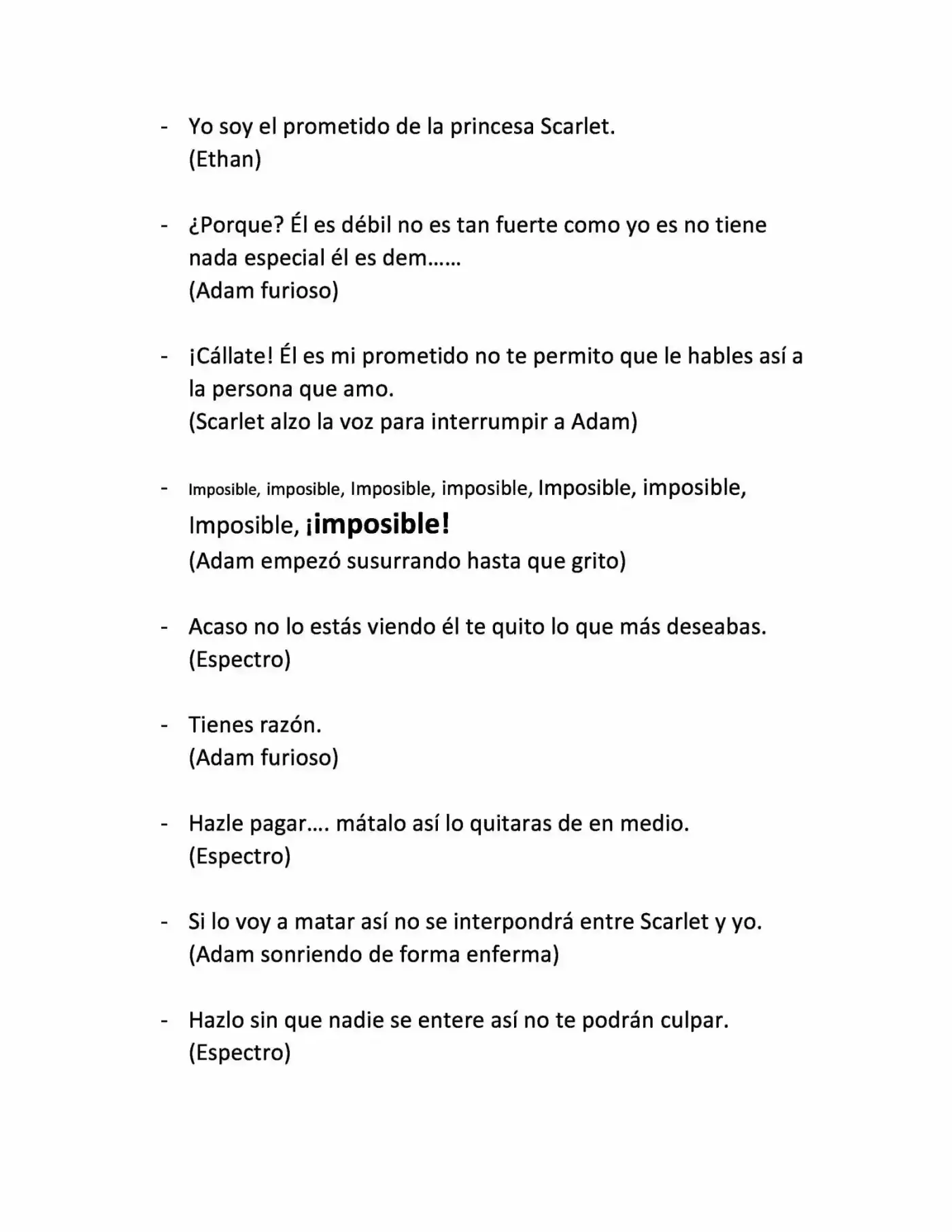 - Yo soy el prometido de la princesa Scarlet.
(Ethan)

- ¿Porque? Él es débil no es tan fuerte como yo es no tiene nada especial él es dem……
(Adam furioso)

- ¡Cállate! Él es mi prometido no te permito que le hables así a la persona que amo.
(Scarlet alzo la voz para interrumpir a Adam)

- Imposible, imposible, Imposible, imposible, Imposible, imposible, Imposible, ¡imposible!
(Adam empezó susurrando hasta que grito)

- Acaso no lo estás viendo él te quito lo que más deseabas.
(Espectro)

- Tienes razón.
(Adam furioso)

- Hazle pagar…. mátalo así lo quitaras de en medio.
(Espectro)

- Si lo voy a matar así no se interpondrá entre Scarlet y yo.
(Adam sonriendo de forma enferma)

- Hazlo sin que nadie se entere así no te podrán culpar.
(Espectro)